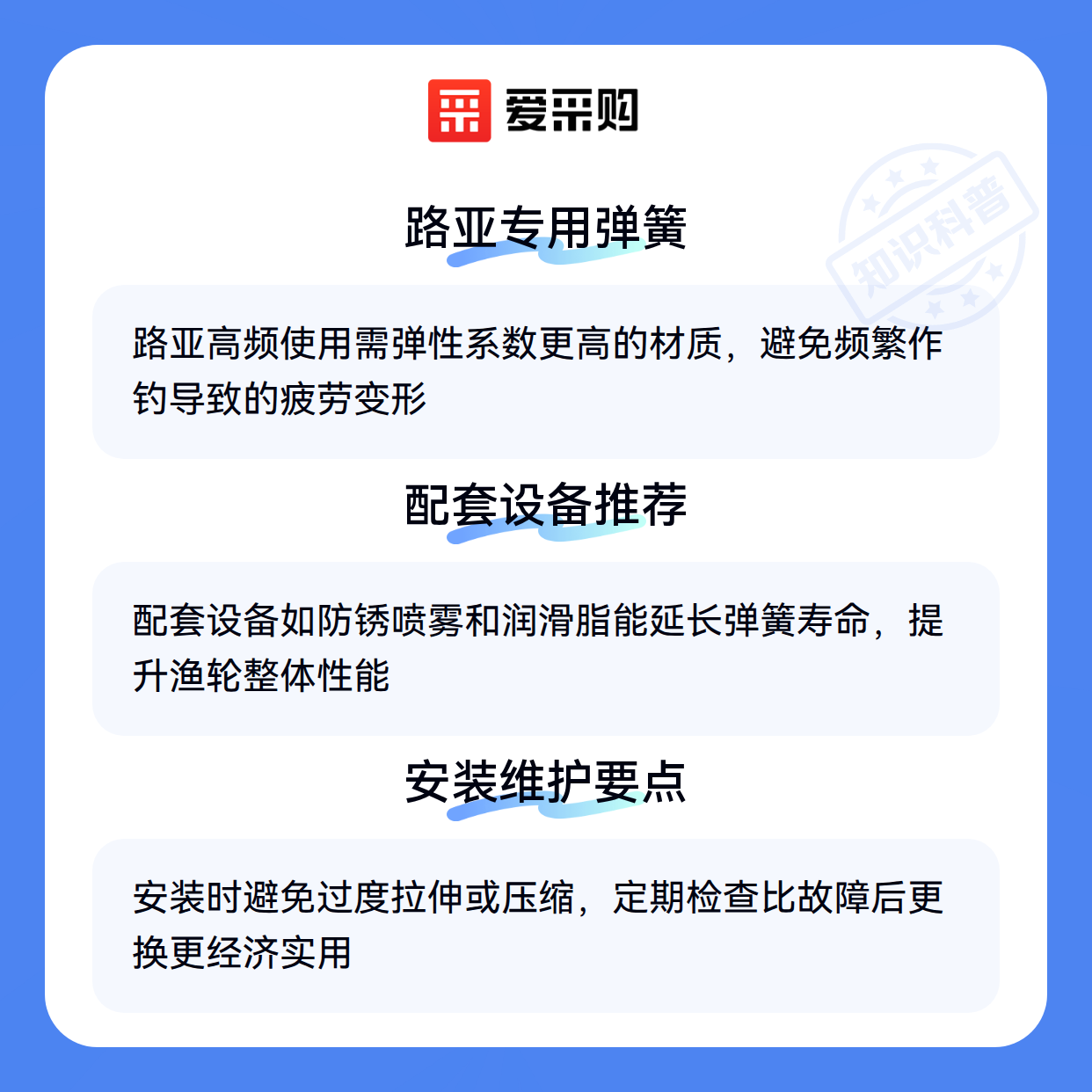 爱采购

路亚专用弹簧

路亚高频使用需弹性系数更高的材质，避免频繁作钓导致的疲劳变形

配套设备推荐

配套设备如防锈喷雾和润滑脂能延长弹簧寿命，提升渔轮整体性能

安装维护要点

安装时避免过度拉伸或压缩，定期检查比故障后更换更经济实用

知识科普